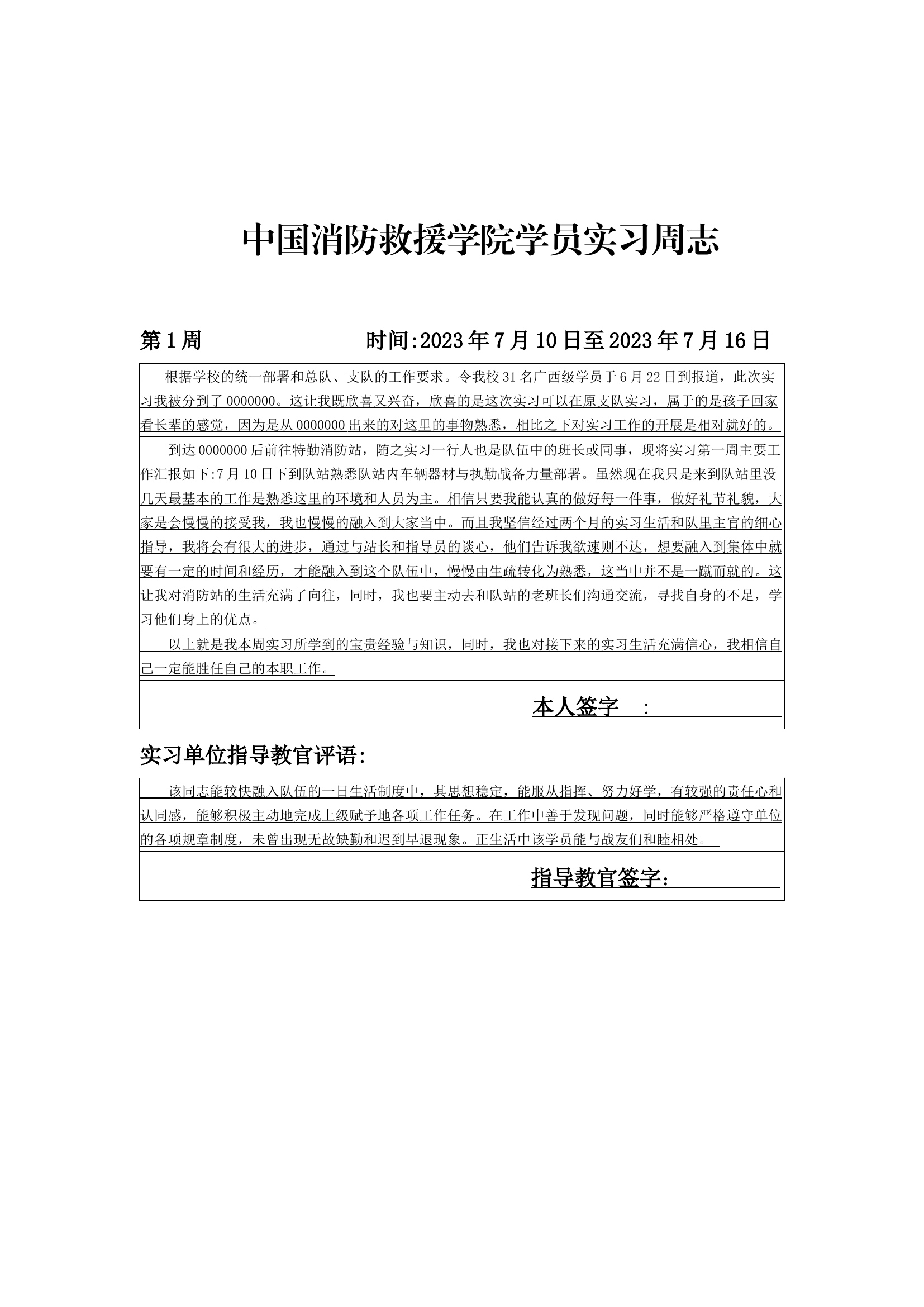 中国消防救援学院学员实习周志

第1周　　　　　　时间:2023年7月10日至2023年7月16日

根据学校的统一部署和总队、支队的工作要求。令我校31名广西级学员于6月22日到报道，此次实习我被分到了0000000。这让我既欣喜又兴奋，欣喜的是这次实习可以在原支队实习，属于的是孩子回家看长辈的感觉，因为是从0000000出来的对这里的事物熟悉，相比之下对实习工作的开展是相对就好的。

到达0000000后前往特勤消防站，随之实习一行人也是队伍中的班长或同事，现将实习第一周主要工作汇报如下:7月10日下到队站熟悉队站内车辆器材与执勤战备力量部署。虽然现在我只是来到队站里没几天最基本的工作是熟悉这里的环境和人员为主。相信只要我能认真的做好每一件事，做好礼节礼貌，大家是会慢慢的接受我，我也慢慢的融入到大家当中。而且我坚信经过两个月的实习生活和队里主官的细心指导，我将会有很大的进步，通过与站长和指导员的谈心，他们告诉我欲速则不达，想要融入到集体中就要有一定的时间和经历，才能融入到这个队伍中，慢慢由生疏转化为熟悉，这当中并不是一蹴而就的。这让我对消防站的生活充满了向往，同时，我也要主动去和队站的老班长们沟通交流，寻找自身的不足，学习他们身上的优点。

以上就是我本周实习所学到的宝贵经验与知识，同时，我也对接下来的实习生活充满信心，我相信自己一定能胜任自己的本职工作。

本人签字　：

实习单位指导教官评语:

该同志能较快融入队伍的一日生活制度中，其思想稳定，能服从指挥、努力好学，有较强的责任心和认同感，能够积极主动地完成上级赋予地各项工作任务。在工作中善于发现问题，同时能够严格遵守单位的各项规章制度，未曾出现无故缺勤和迟到早退现象。正生活中该学员能与战友们和睦相处。

指导教官签字: